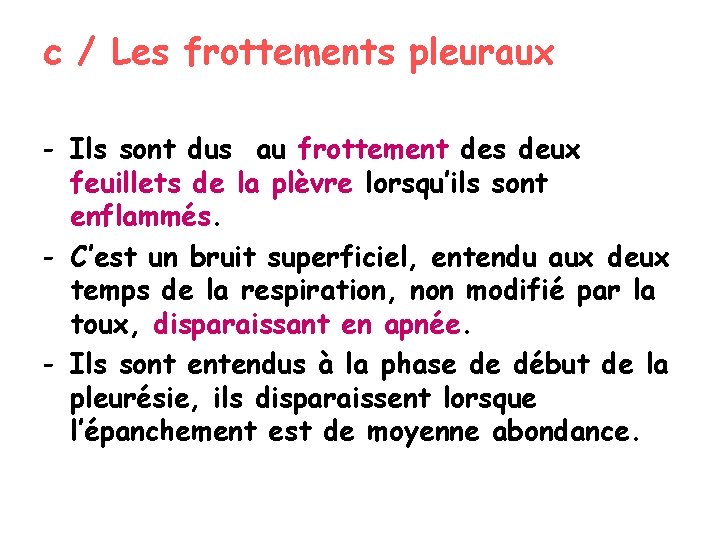 c / Les frottements pleuraux

- Ils sont dus  au frottement des deux feuillets de la plèvre lorsqu'ils sont enflammés.
- C'est un bruit superficiel, entendu aux deux temps de la respiration, non modifié par la toux, disparaissant en apnée.
- Ils sont entendus à la phase de début de la pleurésie, ils disparaissent lorsque l'épanchement est de moyenne abondance.